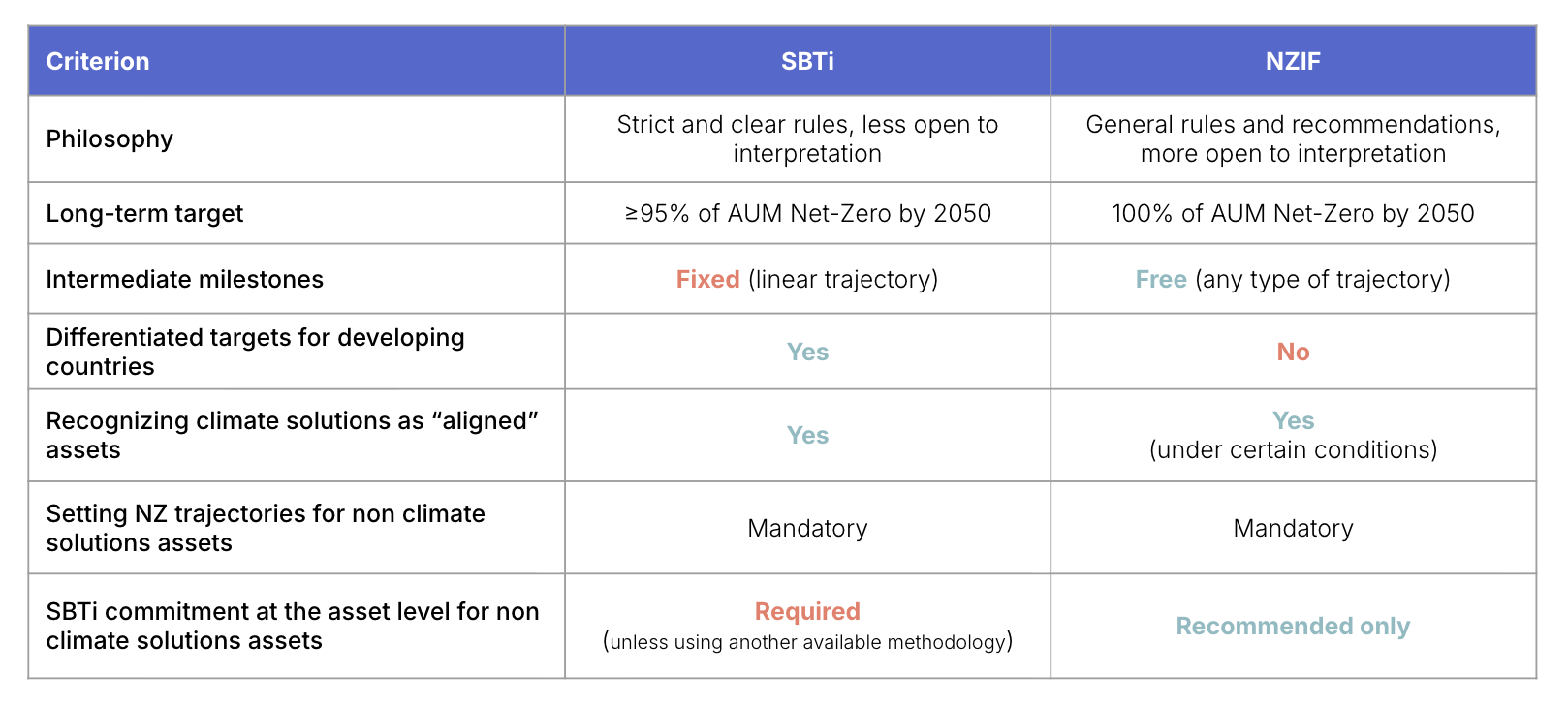 | Criterion | SBTi | NZIF |
|---|---|---|
| Philosophy | Strict and clear rules, less open to interpretation | General rules and recommendations, more open to interpretation |
| Long-term target | ≥95% of AUM Net-Zero by 2050 | 100% of AUM Net-Zero by 2050 |
| Intermediate milestones | Fixed (linear trajectory) | Free (any type of trajectory) |
| Differentiated targets for developing countries | Yes | No |
| Recognizing climate solutions as “aligned” assets | Yes | Yes (under certain conditions) |
| Setting NZ trajectories for non climate solutions assets | Mandatory | Mandatory |
| SBTi commitment at the asset level for non climate solutions assets | Required (unless using another available methodology) | Recommended only |